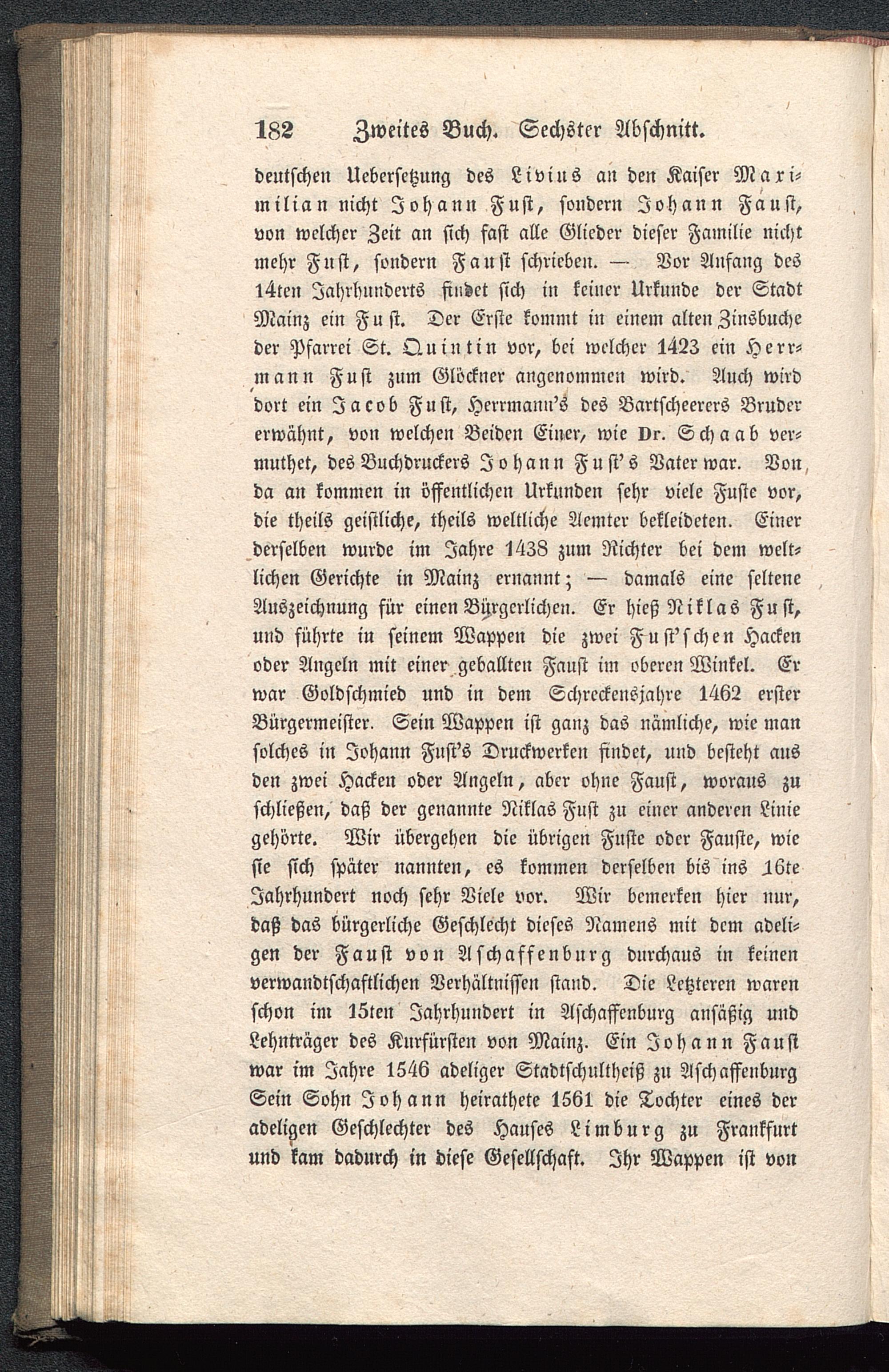 182 Zweites Buch. Sechster Abschnitt.

deutschen Uebersetzung des Livius an den Kaiser Maximilian nicht Johann Fust, sondern Johann Faust, von welcher Zeit an sich fast alle Glieder dieser Familie nicht mehr Fust, sondern Faust schrieben. — Vor Anfang des 14ten Jahrhunderts findet sich in keiner Urkunde der Stadt Mainz ein Fust. Der Erste kommt in einem alten Zinsbuche der Pfarrei St. Quintin vor, bei welcher 1423 ein Herrmann Fust zum Glöckner angenommen wird. Auch wird dort ein Jacob Fust, Herrmann's des Bartscheerers Bruder erwähnt, von welchen Beiden Einer, wie Dr. Schaab vermuthet, des Buchdruckers Johann Fust's Vater war. Von da an kommen in öffentlichen Urkunden sehr viele Fuste vor, die theils geistliche, theils weltliche Aemter bekleideten. Einer derselben wurde im Jahre 1438 zum Richter bei dem weltlichen Gerichte in Mainz ernannt; — damals eine seltene Auszeichnung für einen Bürgerlichen. Er hieß Niklas Fust, und führte in seinem Wappen die zwei Fust'schen Hacken oder Angeln mit einer geballten Faust im oberen Winkel. Er war Goldschmied und in dem Schreckensjahre 1462 erster Bürgermeister. Sein Wappen ist ganz das nämliche, wie man solches in Johann Fust's Druckwerken findet, und besteht aus den zwei Hacken oder Angeln, aber ohne Faust, woraus zu schließen, daß der genannte Niklas Fust zu einer anderen Linie gehörte. Wir übergehen die übrigen Fuste oder Fauste, wie sie sich später nannten, es kommen derselben bis ins 16te Jahrhundert noch sehr Viele vor. Wir bemerken hier nur, daß das bürgerliche Geschlecht dieses Namens mit dem adeligen der Faust von Aschaffenburg durchaus in keinen verwandtschaftlichen Verhältnissen stand. Die Letzteren waren schon im 15ten Jahrhundert in Aschaffenburg ansäßig und Lehnträger des Kurfürsten von Mainz. Ein Johann Faust war im Jahre 1546 adeliger Stadtschultheiß zu Aschaffenburg Sein Sohn Johann heirathete 1561 die Tochter eines der adeligen Geschlechter des Hauses Limburg zu Frankfurt und kam dadurch in diese Gesellschaft. Ihr Wappen ist von